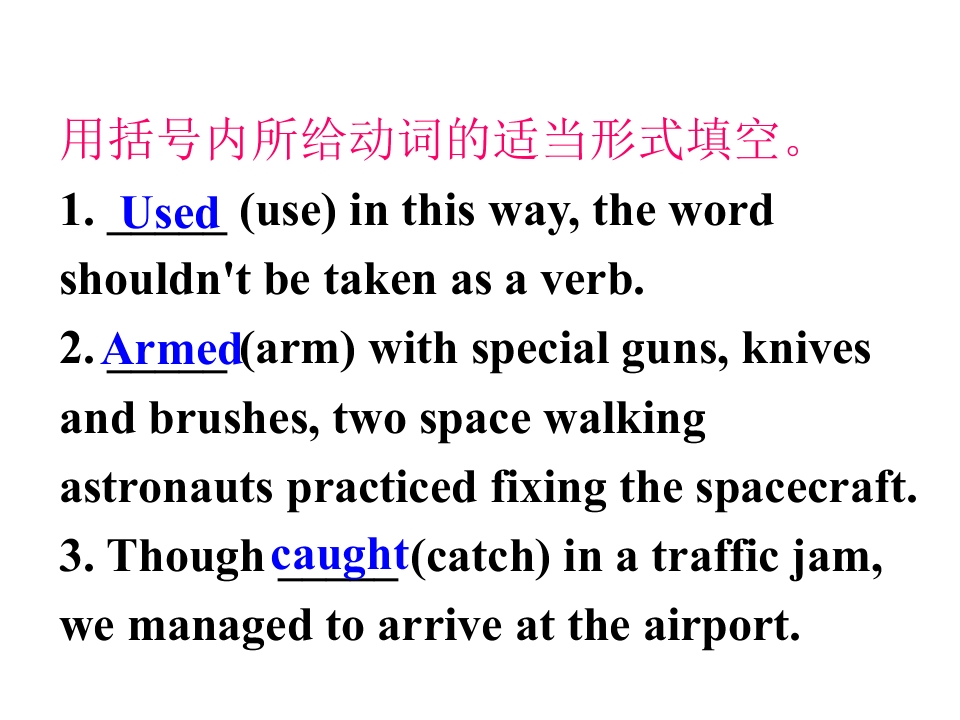 用括号内所给动词的适当形式填空。

1. Used (use) in this way, the word shouldn't be taken as a verb.

2. Armed (arm) with special guns, knives and brushes, two space walking astronauts practiced fixing the spacecraft.

3. Though caught (catch) in a traffic jam, we managed to arrive at the airport.